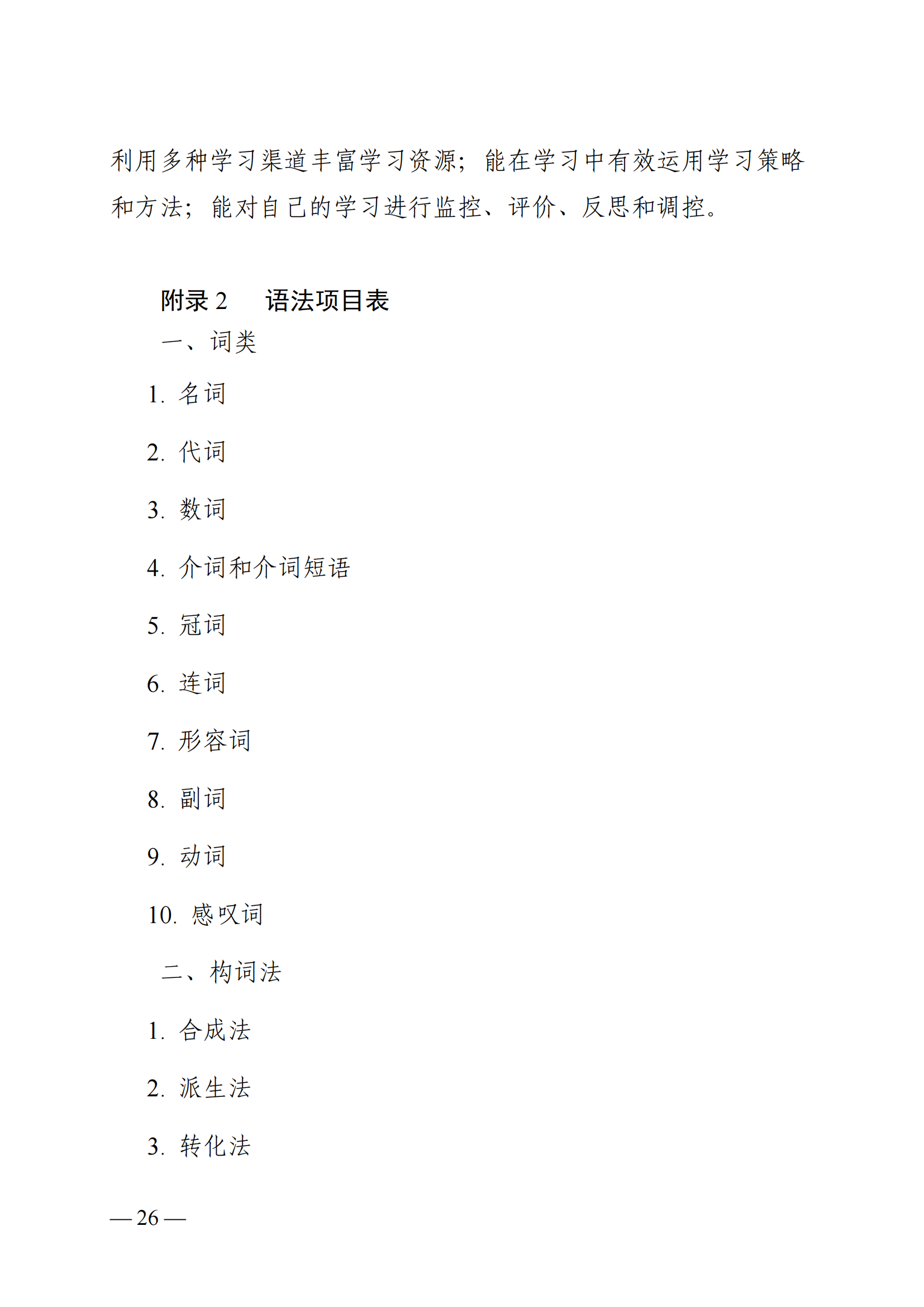 利用多种学习渠道丰富学习资源；能在学习中有效运用学习策略和方法；能对自己的学习进行监控、评价、反思和调控。

附录 2　语法项目表

一、词类

1. 名词

2. 代词

3. 数词

4. 介词和介词短语

5. 冠词

6. 连词

7. 形容词

8. 副词

9. 动词

10. 感叹词

二、构词法

1. 合成法

2. 派生法

3. 转化法

— 26 —